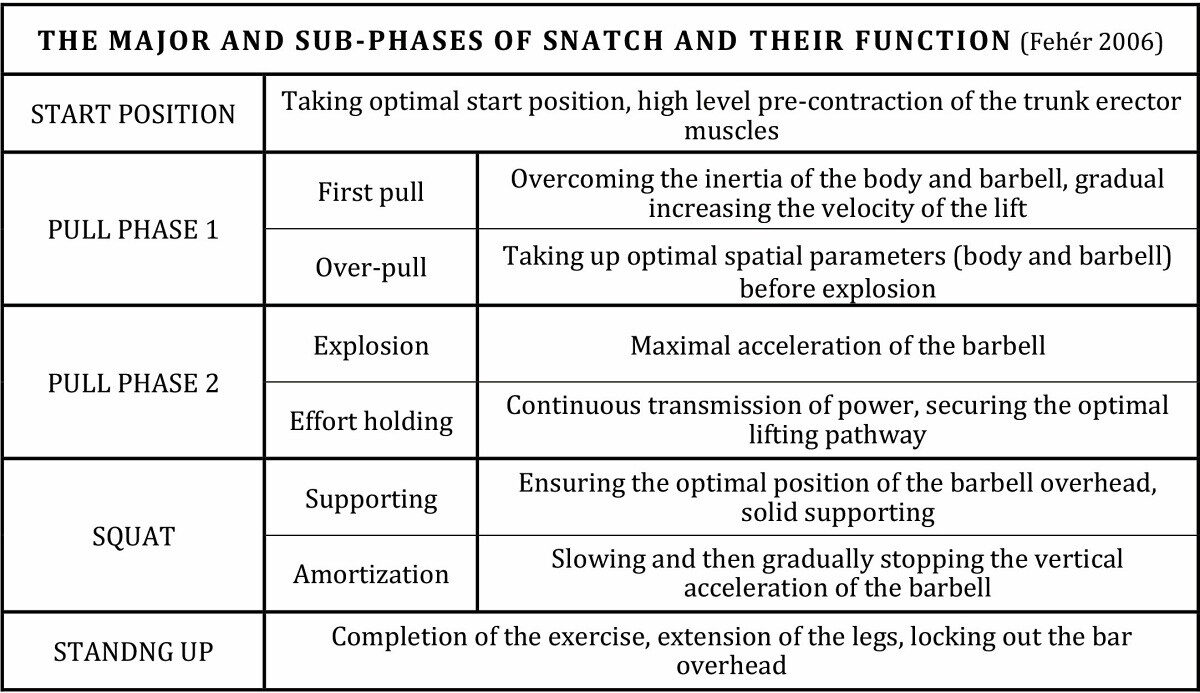 | THE MAJOR AND SUB-PHASES OF SNATCH AND THEIR FUNCTION (Fehér 2006) | | |
|---|---|---|
| START POSITION | Taking optimal start position, high level pre-contraction of the trunk erector muscles | |
| PULL PHASE 1 | First pull | Overcoming the inertia of the body and barbell, gradual increasing the velocity of the lift |
| | Over-pull | Taking up optimal spatial parameters (body and barbell) before explosion |
| PULL PHASE 2 | Explosion | Maximal acceleration of the barbell |
| | Effort holding | Continuous transmission of power, securing the optimal lifting pathway |
| SQUAT | Supporting | Ensuring the optimal position of the barbell overhead, solid supporting |
| | Amortization | Slowing and then gradually stopping the vertical acceleration of the barbell |
| STANDNG UP | Completion of the exercise, extension of the legs, locking out the bar overhead | |